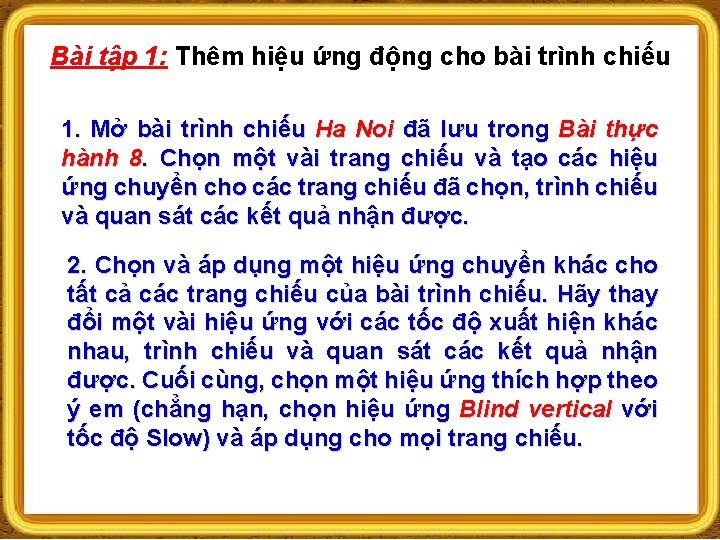 Bài tập 1: Thêm hiệu ứng động cho bài trình chiếu

1. Mở bài trình chiếu Ha Noi đã lưu trong Bài thực hành 8. Chọn một vài trang chiếu và tạo các hiệu ứng chuyển cho các trang chiếu đã chọn, trình chiếu và quan sát các kết quả nhận được.

2. Chọn và áp dụng một hiệu ứng chuyển khác cho tất cả các trang chiếu của bài trình chiếu. Hãy thay đổi một vài hiệu ứng với các tốc độ xuất hiện khác nhau, trình chiếu và quan sát các kết quả nhận được. Cuối cùng, chọn một hiệu ứng thích hợp theo ý em (chẳng hạn, chọn hiệu ứng Blind vertical với tốc độ Slow) và áp dụng cho mọi trang chiếu.